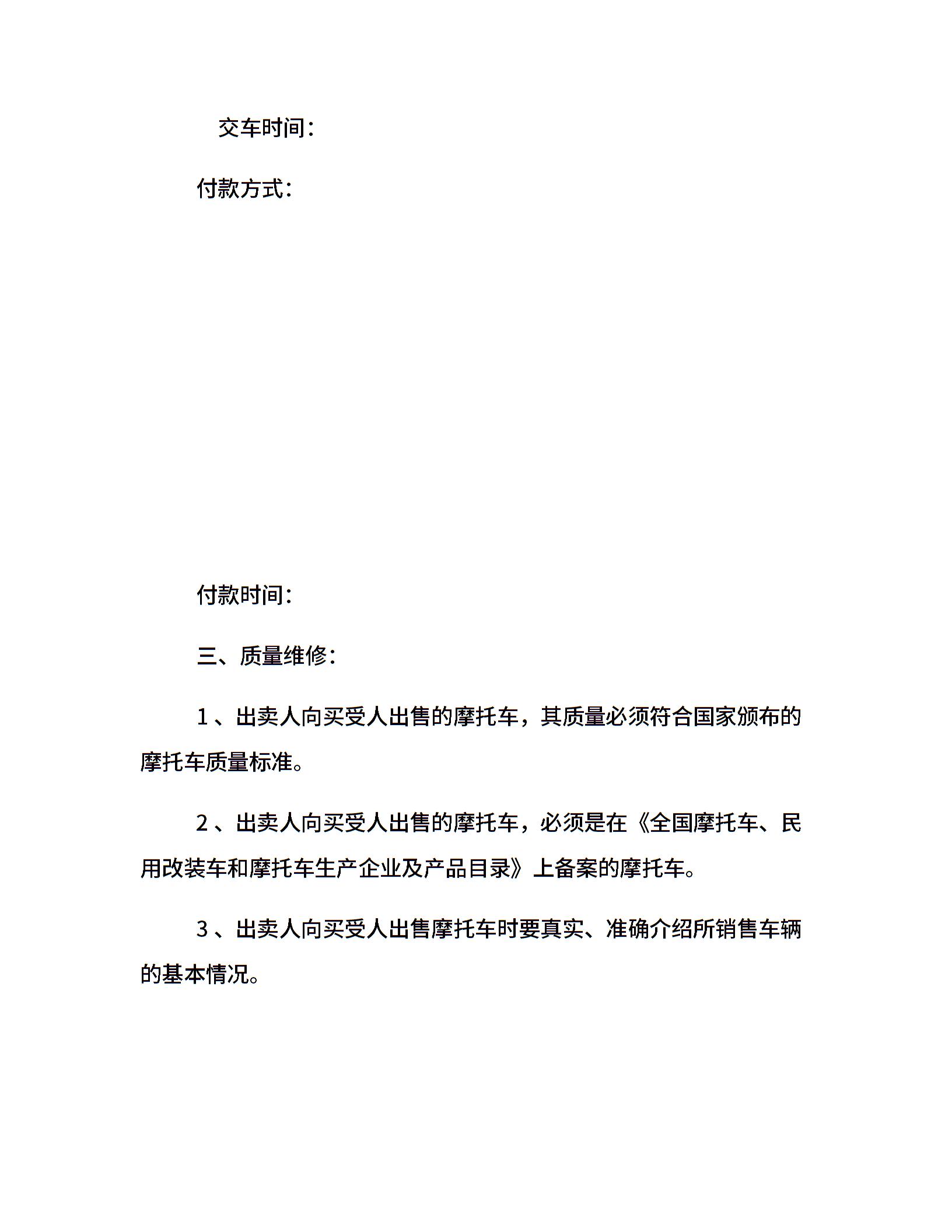 交车时间：

付款方式：

付款时间：

三、质量维修：

1、出卖人向买受人出售的摩托车，其质量必须符合国家颁布的摩托车质量标准。

2、出卖人向买受人出售的摩托车，必须是在《全国摩托车、民用改装车和摩托车生产企业及产品目录》上备案的摩托车。

3、出卖人向买受人出售摩托车时要真实、准确介绍所销售车辆的基本情况。